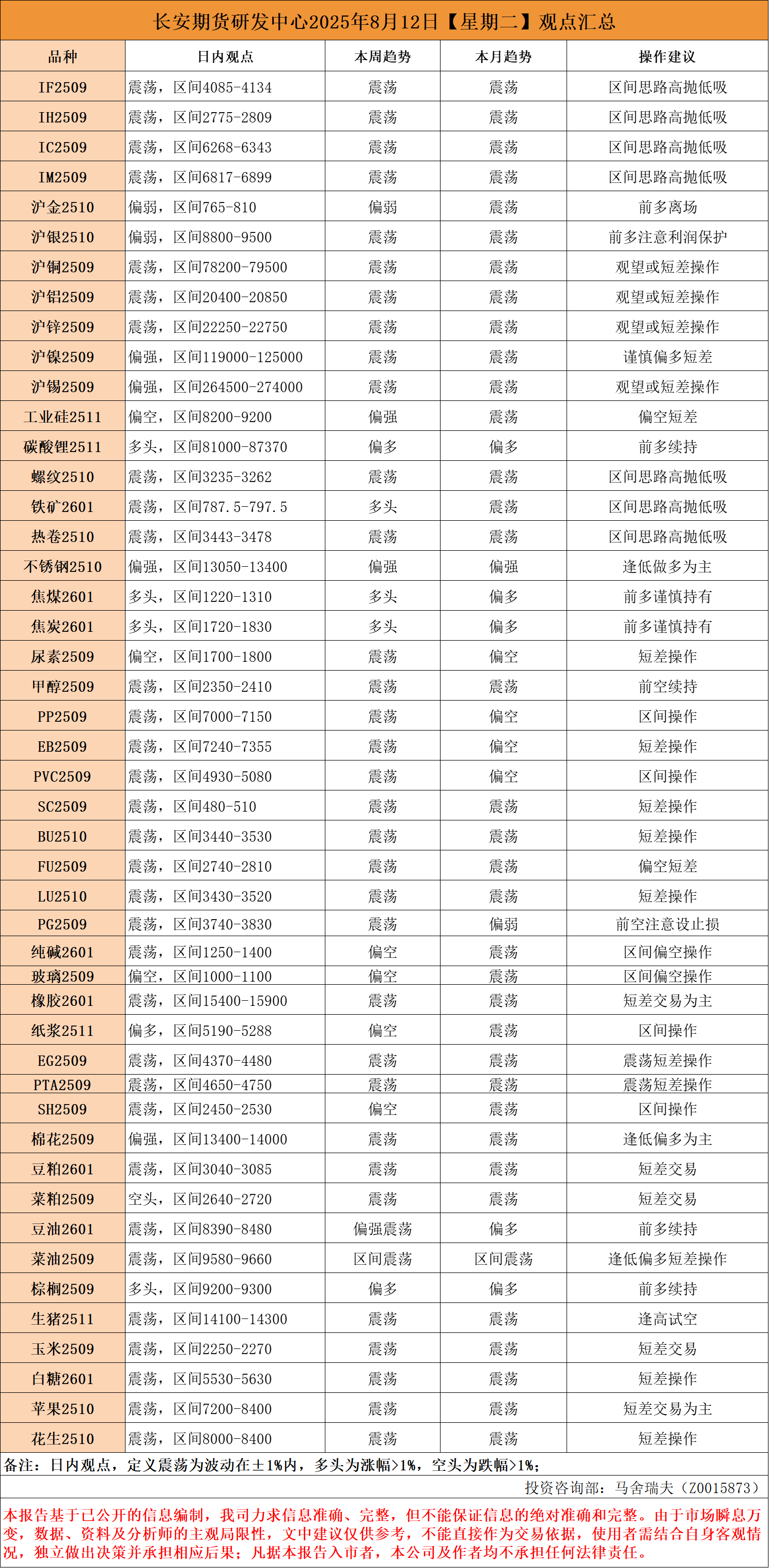 长安期货研发中心2025年8月12日【星期二】观点汇总

| 品种 | 日内观点 | 本周趋势 | 本月趋势 | 操作建议 |
|---|---|---|---|---|
| IF2509 | 震荡，区间4085-4134 | 震荡 | 震荡 | 区间思路高抛低吸 |
| IH2509 | 震荡，区间2775-2809 | 震荡 | 震荡 | 区间思路高抛低吸 |
| IC2509 | 震荡，区间6268-6343 | 震荡 | 震荡 | 区间思路高抛低吸 |
| IM2509 | 震荡，区间6817-6899 | 震荡 | 震荡 | 区间思路高抛低吸 |
| 沪金2510 | 偏弱，区间765-810 | 偏弱 | 震荡 | 前多离场 |
| 沪银2510 | 偏弱，区间8800-9500 | 震荡 | 震荡 | 前多注意利润保护 |
| 沪铜2509 | 震荡，区间78200-79500 | 震荡 | 震荡 | 观望或短差操作 |
| 沪铝2509 | 震荡，区间20400-20850 | 震荡 | 震荡 | 观望或短差操作 |
| 沪锌2509 | 震荡，区间22250-22750 | 震荡 | 震荡 | 观望或短差操作 |
| 沪镍2509 | 偏强，区间119000-125000 | 震荡 | 震荡 | 谨慎偏多短差 |
| 沪锡2509 | 偏强，区间264500-274000 | 震荡 | 震荡 | 观望或短差操作 |
| 工业硅2511 | 偏空，区间8200-9200 | 偏强 | 震荡 | 偏空短差 |
| 碳酸锂2511 | 多头，区间81000-87370 | 偏多 | 偏多 | 前多续持 |
| 螺纹2510 | 震荡，区间3235-3262 | 震荡 | 震荡 | 区间思路高抛低吸 |
| 铁矿2601 | 震荡，区间787.5-797.5 | 多头 | 震荡 | 区间思路高抛低吸 |
| 热卷2510 | 震荡，区间3443-3478 | 震荡 | 震荡 | 区间思路高抛低吸 |
| 不锈钢2510 | 偏强，区间13050-13400 | 偏强 | 偏强 | 逢低做多为主 |
| 焦煤2601 | 多头，区间1220-1310 | 多头 | 偏多 | 前多谨慎持有 |
| 焦炭2601 | 多头，区间1720-1830 | 多头 | 偏多 | 前多谨慎持有 |
| 尿素2509 | 偏空，区间1700-1800 | 震荡 | 偏空 | 短差操作 |
| 甲醇2509 | 震荡，区间2350-2410 | 震荡 | 震荡 | 前空续持 |
| PP2509 | 震荡，区间7000-7150 | 震荡 | 偏空 | 区间操作 |
| EB2509 | 震荡，区间7240-7355 | 震荡 | 偏空 | 短差操作 |
| PVC2509 | 震荡，区间4930-5080 | 震荡 | 偏空 | 区间操作 |
| SC2509 | 震荡，区间480-510 | 震荡 | 震荡 | 短差操作 |
| BU2510 | 震荡，区间3440-3530 | 震荡 | 震荡 | 短差操作 |
| FU2509 | 震荡，区间2740-2810 | 震荡 | 震荡 | 偏空短差 |
| LU2510 | 震荡，区间3430-3520 | 震荡 | 震荡 | 短差操作 |
| PG2509 | 震荡，区间3740-3830 | 震荡 | 偏弱 | 前空注意设止损 |
| 纯碱2601 | 震荡，区间1250-1400 | 偏空 | 震荡 | 区间偏空操作 |
| 玻璃2509 | 偏空，区间1000-1100 | 偏空 | 震荡 | 区间偏空操作 |
| 橡胶2601 | 震荡，区间15400-15900 | 震荡 | 震荡 | 短差交易为主 |
| 纸浆2511 | 偏多，区间5190-5288 | 偏空 | 震荡 | 区间操作 |
| EG2509 | 震荡，区间4370-4480 | 震荡 | 震荡 | 震荡短差操作 |
| PTA2509 | 震荡，区间4650-4750 | 震荡 | 震荡 | 震荡短差操作 |
| SH2509 | 震荡，区间2450-2530 | 偏空 | 震荡 | 区间操作 |
| 棉花2509 | 偏强，区间13400-14000 | 震荡 | 震荡 | 逢低偏多为主 |
| 豆粕2601 | 震荡，区间3040-3085 | 震荡 | 震荡 | 短差交易 |
| 菜粕2509 | 空头，区间2640-2720 | 震荡 | 震荡 | 短差交易 |
| 豆油2601 | 震荡，区间8390-8480 | 偏强震荡 | 偏多 | 前多续持 |
| 菜油2509 | 震荡，区间9580-9660 | 区间震荡 | 区间震荡 | 逢低偏多短差操作 |
| 棕榈2509 | 多头，区间9200-9300 | 偏多 | 偏多 | 前多续持 |
| 生猪2511 | 震荡，区间14100-14300 | 震荡 | 震荡 | 逢高试空 |
| 玉米2509 | 震荡，区间2250-2270 | 震荡 | 震荡 | 短差交易 |
| 白糖2601 | 震荡，区间5530-5630 | 震荡 | 震荡 | 短差操作 |
| 苹果2510 | 震荡，区间7200-8400 | 震荡 | 震荡 | 短差交易为主 |
| 花生2510 | 震荡，区间8000-8400 | 震荡 | 震荡 | 短差操作 |

备注：日内观点，定义震荡为波动在±1%内，多头为涨幅>1%，空头为跌幅>1%；

投资咨询部：马舍瑞夫（Z0015873）

本报告基于已公开的信息编制，我司力求信息准确、完整，但不能保证信息的绝对准确和完整。由于市场瞬息万变，数据、资料及分析师的主观局限性，文中建议仅供参考，不能直接作为交易依据，使用者需结合自身客观情况，独立做出决策并承担相应后果；凡据本报告入市者，本公司及作者均不承担任何法律责任。